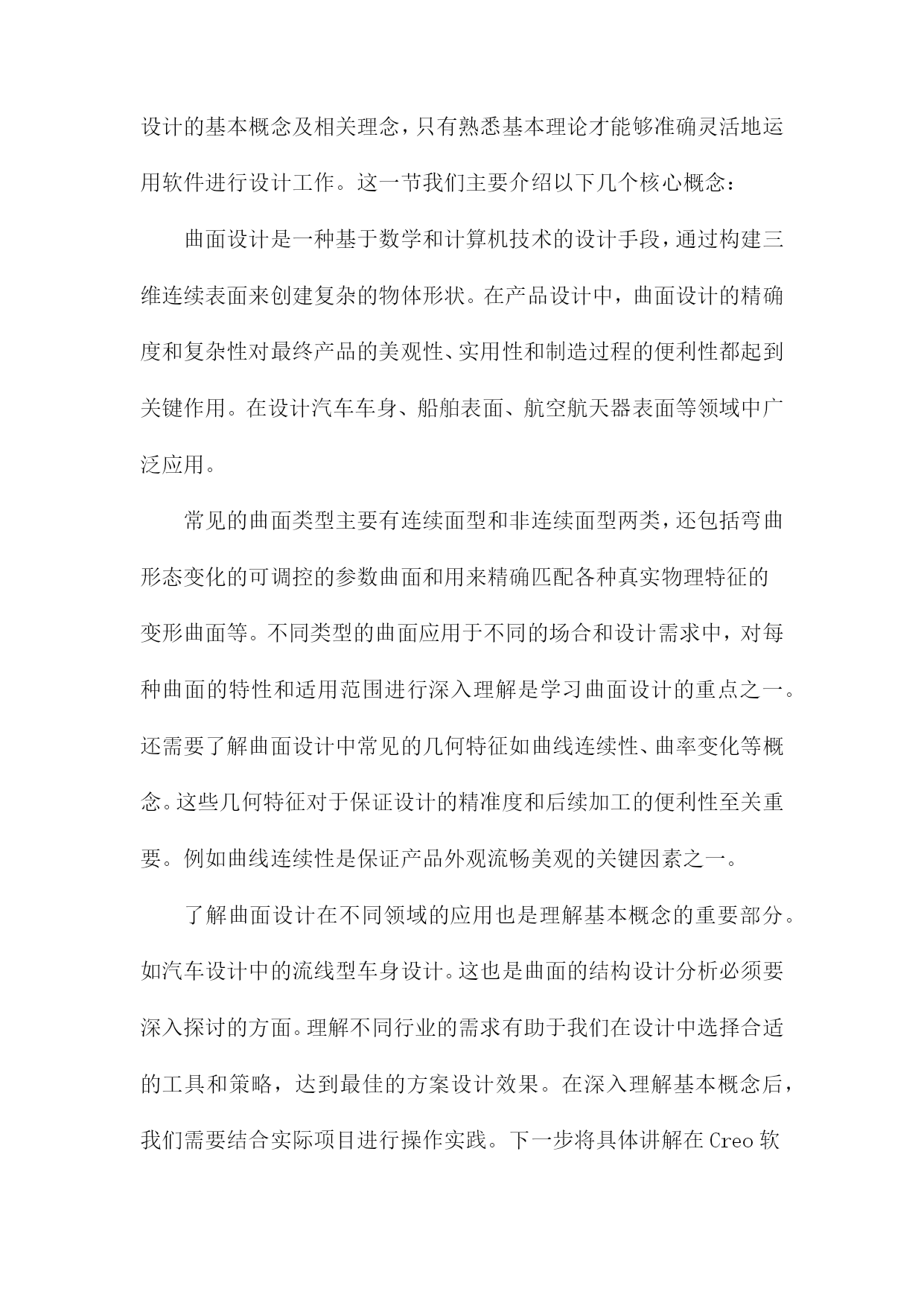 设计的基本概念及相关理念，只有熟悉基本理论才能够准确灵活地运用软件进行设计工作。这一节我们主要介绍以下几个核心概念：

曲面设计是一种基于数学和计算机技术的设计手段，通过构建三维连续表面来创建复杂的物体形状。在产品设计中，曲面设计的精确度和复杂性对最终产品的美观性、实用性和制造过程的便利性都起到关键作用。在设计汽车车身、船舶表面、航空航天器表面等领域中广泛应用。

常见的曲面类型主要有连续面型和非连续面型两类，还包括弯曲形态变化的可调控的参数曲面和用来精确匹配各种真实物理特征的变形曲面等。不同类型的曲面应用于不同的场合和设计需求中，对每种曲面的特性和适用范围进行深入理解是学习曲面设计的重点之一。还需要了解曲面设计中常见的几何特征如曲线连续性、曲率变化等概念。这些几何特征对于保证设计的精准度和后续加工的便利性至关重要。例如曲线连续性是保证产品外观流畅美观的关键因素之一。

了解曲面设计在不同领域的应用也是理解基本概念的重要部分。如汽车设计中的流线型车身设计。这也是曲面的结构设计分析必须要深入探讨的方面。理解不同行业的需求有助于我们在设计中选择合适的工具和策略，达到最佳的方案设计效果。在深入理解基本概念后，我们需要结合实际项目进行操作实践。下一步将具体讲解在 Creo 软